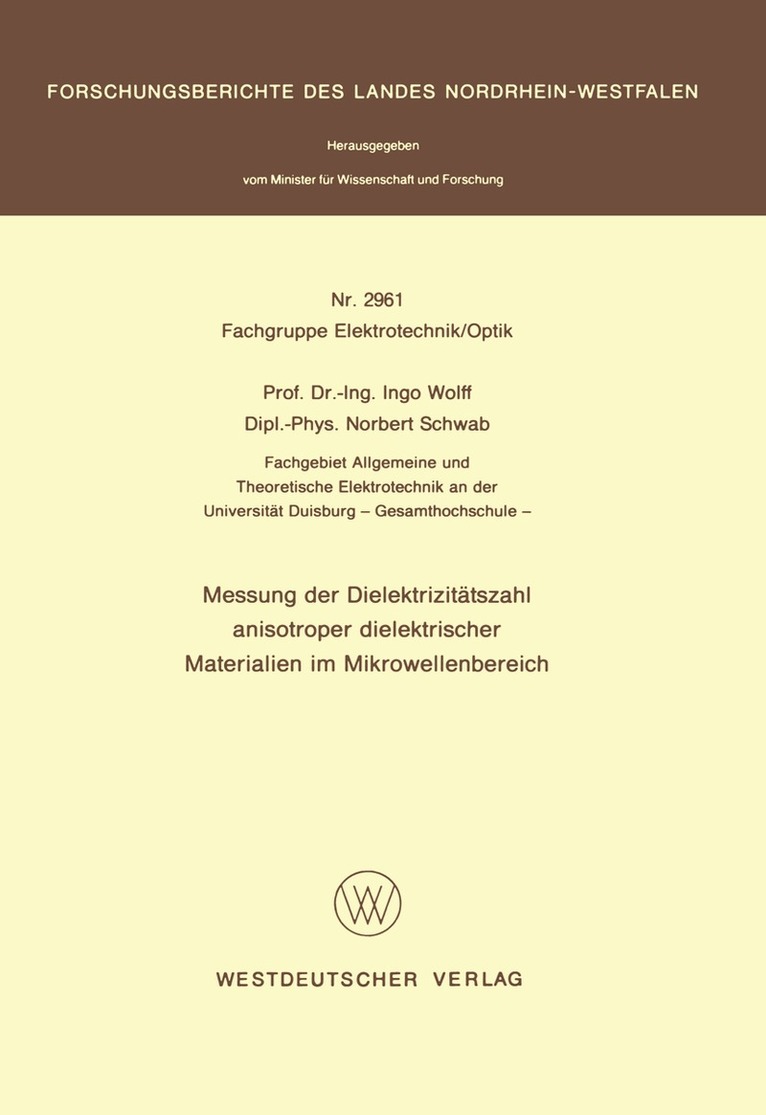 FORSCHUNGSBERICHTE DES LANDES NORDRHEIN-WESTFALEN

Herausgegeben

vom Minister für Wissenschaft und Forschung

Nr. 2961
Fachgruppe Elektrotechnik/Optik

Prof. Dr.-Ing. Ingo Wolff
Dipl.-Phys. Norbert Schwab

Fachgebiet Allgemeine und Theoretische Elektrotechnik an der Universität Duisburg – Gesamthochschule –

Messung der Dielektrizitätszahl anisotroper dielektrischer Materialien im Mikrowellenbereich

WESTDEUTSCHER VERLAG